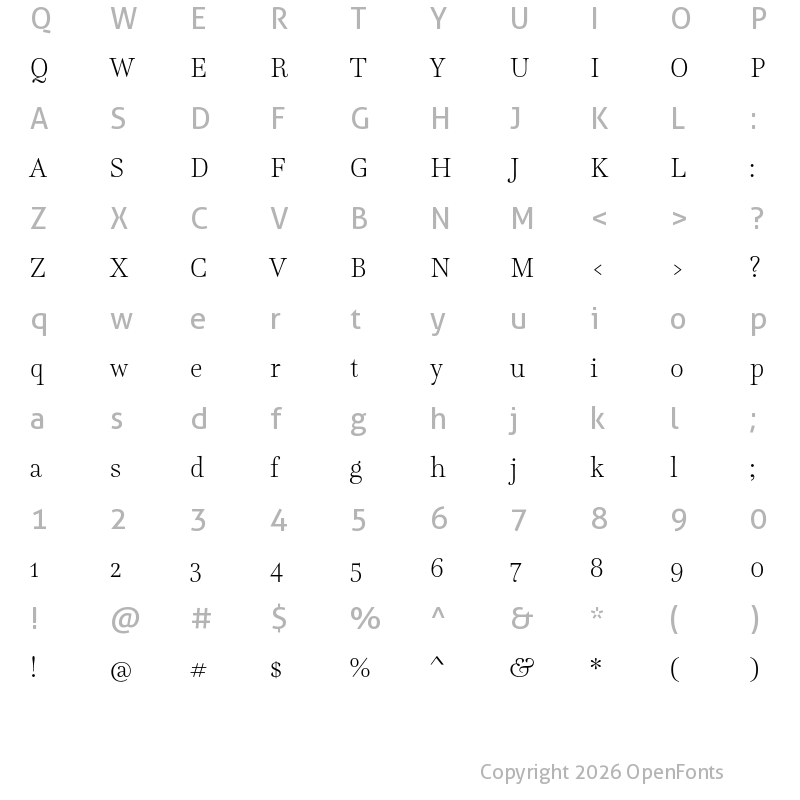 Q W E R T Y U I O P
Q W E R T Y U I O P
A S D F G H J K L :
A S D F G H J K L :
Z X C V B N M < > ?
Z X C V B N M < > ?
q w e r t y u i o p
q w e r t y u i o p
a s d f g h j k l ;
a s d f g h j k l ;
1 2 3 4 5 6 7 8 9 0
1 2 3 4 5 6 7 8 9 0
! @ # $ % ^ & * ( )
! @ # $ % ^ & * ( )

Copyright 2026 OpenFonts